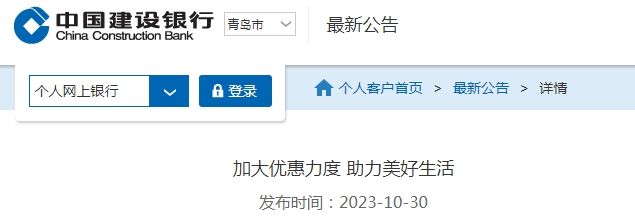 中国建设银行
China Construction Bank

青岛市

最新公告

个人网上银行

登录

个人客户首页 > 最新公告 > 详情

加大优惠力度 助力美好生活

发布时间：2023-10-30